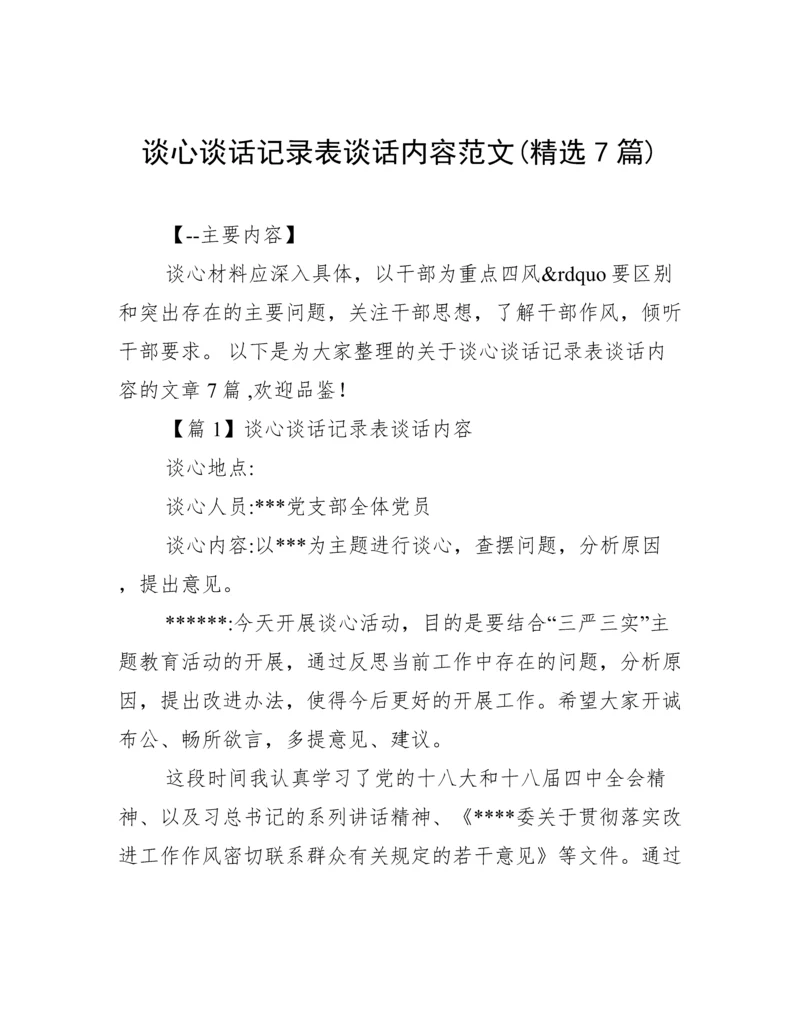 谈心谈话记录表谈话内容范文(精选 7 篇)

【--主要内容】

谈心材料应深入具体，以干部为重点四风&rdquo 要区别和突出存在的主要问题，关注干部思想，了解干部作风，倾听干部要求。 以下是为大家整理的关于谈心谈话记录表谈话内容的文章 7 篇 ,欢迎品鉴！

【篇 1】谈心谈话记录表谈话内容

谈心地点:

谈心人员:***党支部全体党员

谈心内容:以***为主题进行谈心，查摆问题，分析原因，提出意见。

******:今天开展谈心活动，目的是要结合“三严三实”主题教育活动的开展，通过反思当前工作中存在的问题，分析原因，提出改进办法，使得今后更好的开展工作。希望大家开诚布公、畅所欲言，多提意见、建议。

这段时间我认真学习了党的十八大和十八届四中全会精神、以及习总书记的系列讲话精神、《****委关于贯彻落实改进工作作风密切联系群众有关规定的若干意见》等文件。通过